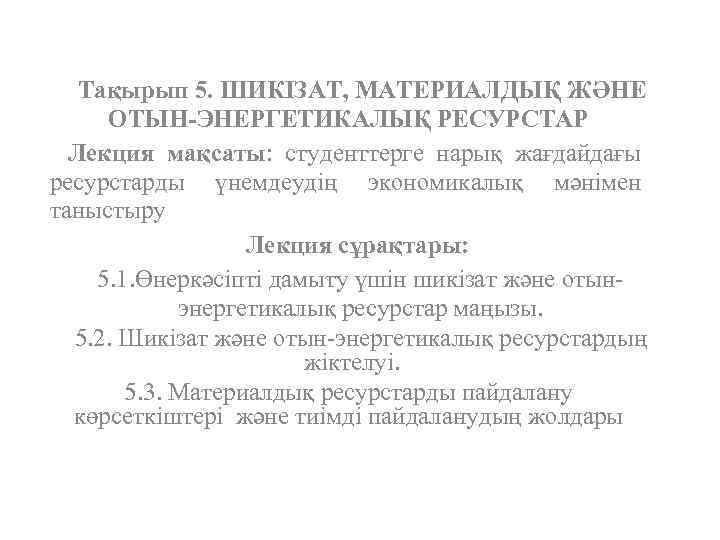 Тақырып 5. ШИКІЗАТ, МАТЕРИАЛДЫҚ ЖӘНЕ ОТЫН-ЭНЕРГЕТИКАЛЫҚ РЕСУРСТАР

Лекция мақсаты: студенттерге нарық жағдайдағы ресурстарды үнемдеудің экономикалық мәнімен таныстыру

Лекция сұрақтары:

5.1.Өнеркәсіпті дамыту үшін шикізат және отын-энергетикалық ресурстар маңызы.

5.2. Шикізат және отын-энергетикалық ресурстардың жіктелуі.

5.3. Материалдық ресурстарды пайдалану көрсеткіштері және тиімді пайдаланудың жолдары